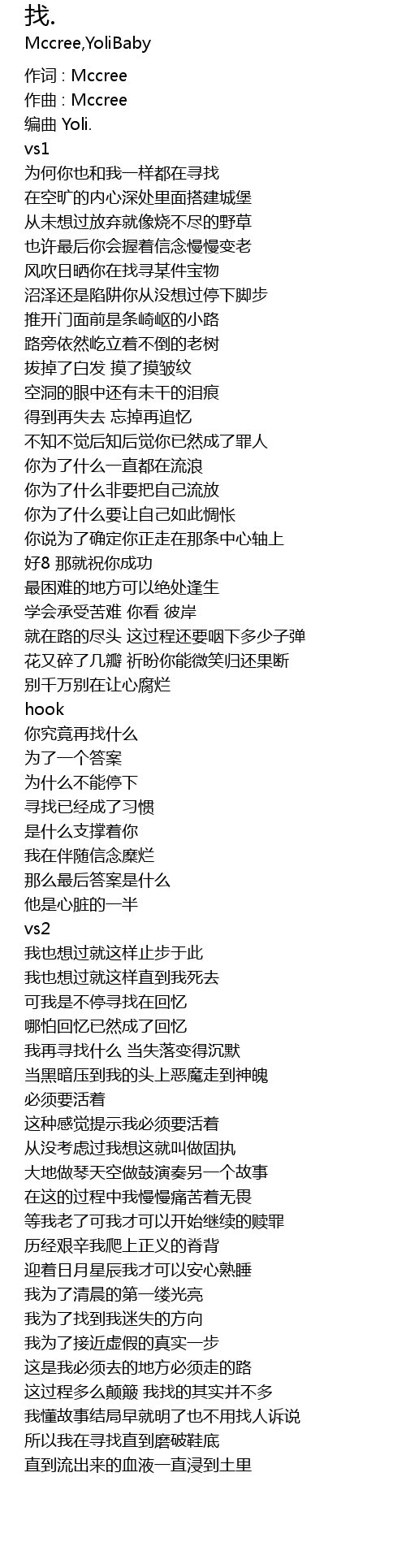 找.
Mccree,YoliBaby

作词 : Mccree
作曲 : Mccree
编曲 Yoli.
vs1
为何你也和我一样都在寻找
在空旷的内心深处里面搭建城堡
从未想过放弃就像烧不尽的野草
也许最后你会握着信念慢慢变老
风吹日晒你在找寻某件宝物
沼泽还是陷阱你从没想过停下脚步
推开门面前是条崎岖的小路
路旁依然屹立着不倒的老树
拔掉了白发 摸了摸皱纹
空洞的眼中还有未干的泪痕
得到再失去 忘掉再追忆
不知不觉后知后觉你已然成了罪人
你为了什么一直都在流浪
你为了什么非要把自己流放
你为了什么要让自己如此惆怅
你说为了确定你正走在那条中心轴上
好8 那就祝你成功
最困难的地方可以绝处逢生
学会承受苦难 你看 彼岸
就在路的尽头 这过程还要咽下多少子弹
花又碎了几瓣 祈盼你能微笑归还果断
别千万别在让心腐烂
hook
你究竟再找什么
为了一个答案
为什么不能停下
寻找已经成了习惯
是什么支撑着你
我在伴随信念糜烂
那么最后答案是什么
他是心脏的一半
vs2
我也想过就这样止步于此
我也想过就这样直到我死去
可我是不停寻找在回忆
哪怕回忆已然成了回忆
我再寻找什么 当失落变得沉默
当黑暗压到我的头上恶魔走到神魄
必须要活着
这种感觉提示我必须要活着
从没考虑过我想这就叫做固执
大地做琴天空做鼓演奏另一个故事
在这的过程中我慢慢痛苦着无畏
等我老了可我才可以开始继续的赎罪
历经艰辛我爬上正义的脊背
迎着日月星辰我才可以安心熟睡
我为了清晨的第一缕光亮
我为了找到我迷失的方向
我为了接近虚假的真实一步
这是我必须去的地方必须走的路
这过程多么颠簸 我找的其实并不多
我懂故事结局早就明了也不用找人诉说
所以我在寻找直到磨破鞋底
直到流出来的血液一直浸到土里